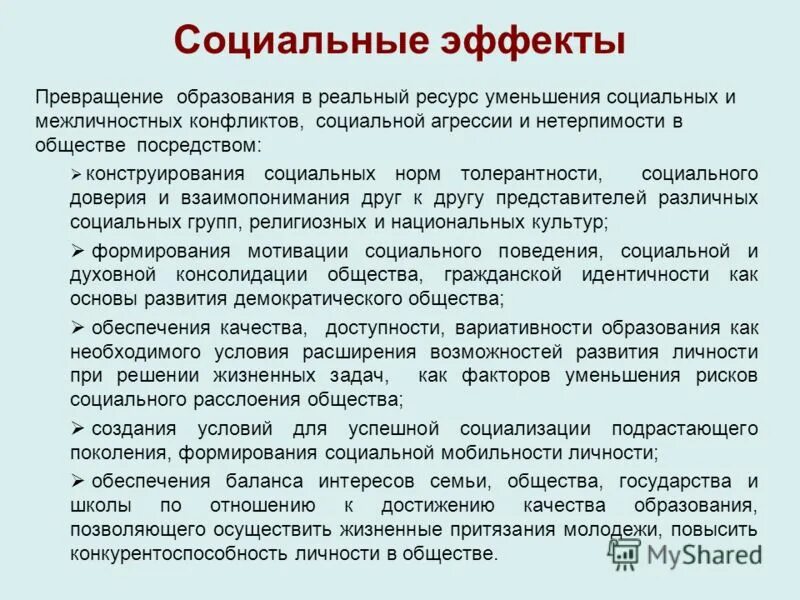 Социальные эффекты

Превращение образования в реальный ресурс уменьшения социальных и межличностных конфликтов, социальной агрессии и нетерпимости в обществе посредством:

➢ конструирования социальных норм толерантности, социального доверия и взаимопонимания друг к другу представителей различных социальных групп, религиозных и национальных культур;

➢ формирования мотивации социального поведения, социальной и духовной консолидации общества, гражданской идентичности как основы развития демократического общества;

➢ обеспечения качества, доступности, вариативности образования как необходимого условия расширения возможностей развития личности при решении жизненных задач, как факторов уменьшения рисков социального расслоения общества;

➢ создания условий для успешной социализации подрастающего поколения, формирования социальной мобильности личности;

➢ обеспечения баланса интересов семьи, общества, государства и школы по отношению к достижению качества образования, позволяющего осуществить жизненные притязания молодежи, повысить конкурентоспособность личности в обществе.

MyShared